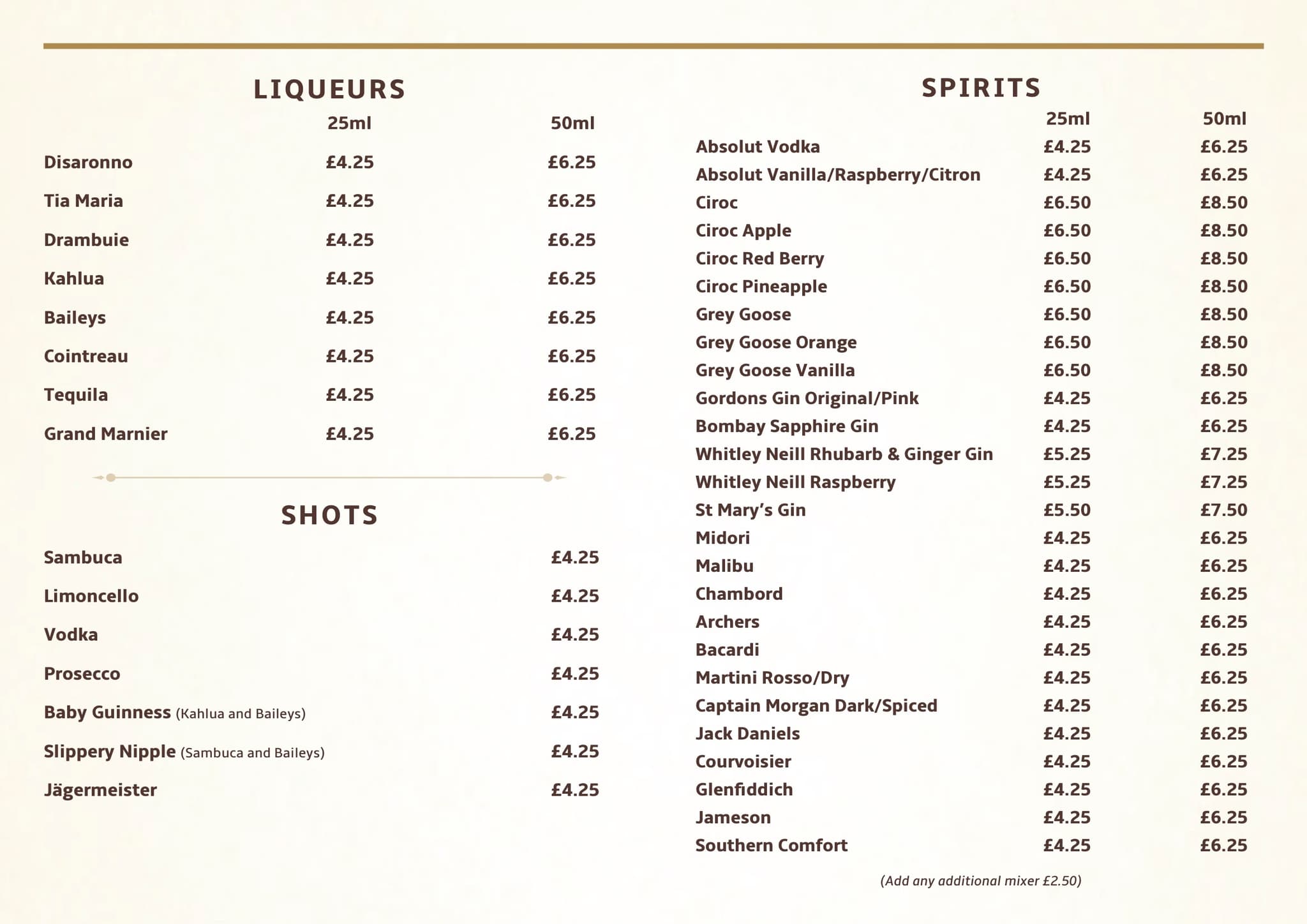 LIQUEURS

| | 25ml | 50ml |
|---|---|---|
| Disaronno | £4.25 | £6.25 |
| Tia Maria | £4.25 | £6.25 |
| Drambuie | £4.25 | £6.25 |
| Kahlua | £4.25 | £6.25 |
| Baileys | £4.25 | £6.25 |
| Cointreau | £4.25 | £6.25 |
| Tequila | £4.25 | £6.25 |
| Grand Marnier | £4.25 | £6.25 |

SHOTS

| | |
|---|---|
| Sambuca | £4.25 |
| Limoncello | £4.25 |
| Vodka | £4.25 |
| Prosecco | £4.25 |
| Baby Guinness (Kahlua and Baileys) | £4.25 |
| Slippery Nipple (Sambuca and Baileys) | £4.25 |
| Jägermeister | £4.25 |

SPIRITS

| | 25ml | 50ml |
|---|---|---|
| Absolut Vodka | £4.25 | £6.25 |
| Absolut Vanilla/Raspberry/Citron | £4.25 | £6.25 |
| Ciroc | £6.50 | £8.50 |
| Ciroc Apple | £6.50 | £8.50 |
| Ciroc Red Berry | £6.50 | £8.50 |
| Ciroc Pineapple | £6.50 | £8.50 |
| Grey Goose | £6.50 | £8.50 |
| Grey Goose Orange | £6.50 | £8.50 |
| Grey Goose Vanilla | £6.50 | £8.50 |
| Gordons Gin Original/Pink | £4.25 | £6.25 |
| Bombay Sapphire Gin | £4.25 | £6.25 |
| Whitley Neill Rhubarb & Ginger Gin | £5.25 | £7.25 |
| Whitley Neill Raspberry | £5.25 | £7.25 |
| St Mary's Gin | £5.50 | £7.50 |
| Midori | £4.25 | £6.25 |
| Malibu | £4.25 | £6.25 |
| Chambord | £4.25 | £6.25 |
| Archers | £4.25 | £6.25 |
| Bacardi | £4.25 | £6.25 |
| Martini Rosso/Dry | £4.25 | £6.25 |
| Captain Morgan Dark/Spiced | £4.25 | £6.25 |
| Jack Daniels | £4.25 | £6.25 |
| Courvoisier | £4.25 | £6.25 |
| Glenfiddich | £4.25 | £6.25 |
| Jameson | £4.25 | £6.25 |
| Southern Comfort | £4.25 | £6.25 |

(Add any additional mixer £2.50)